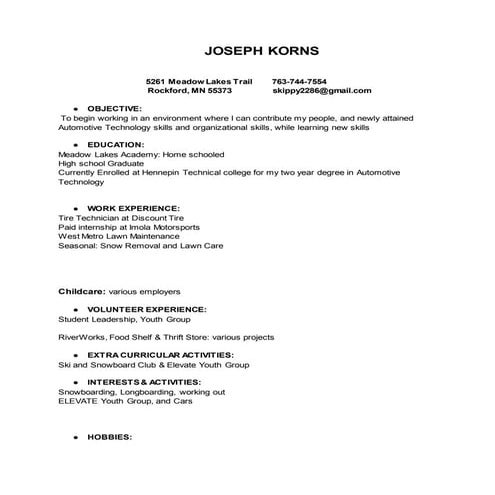 JOSEPH KORNS

5261 Meadow Lakes Trail 763-744-7554
Rockford, MN 55373 skippy2286@gmail.com

• OBJECTIVE:
To begin working in an environment where I can contribute my people, and newly attained Automotive Technology skills and organizational skills, while learning new skills

• EDUCATION:
Meadow Lakes Academy: Home schooled
High school Graduate
Currently Enrolled at Hennepin Technical college for my two year degree in Automotive Technology

• WORK EXPERIENCE:
Tire Technician at Discount Tire
Paid internship at Imola Motorsports
West Metro Lawn Maintenance
Seasonal: Snow Removal and Lawn Care

Childcare: various employers

• VOLUNTEER EXPERIENCE:
Student Leadership, Youth Group

RiverWorks, Food Shelf & Thrift Store: various projects

• EXTRA CURRICULAR ACTIVITIES:
Ski and Snowboard Club & Elevate Youth Group

• INTERESTS & ACTIVITIES:
Snowboarding, Longboarding, working out
ELEVATE Youth Group, and Cars

• HOBBIES: